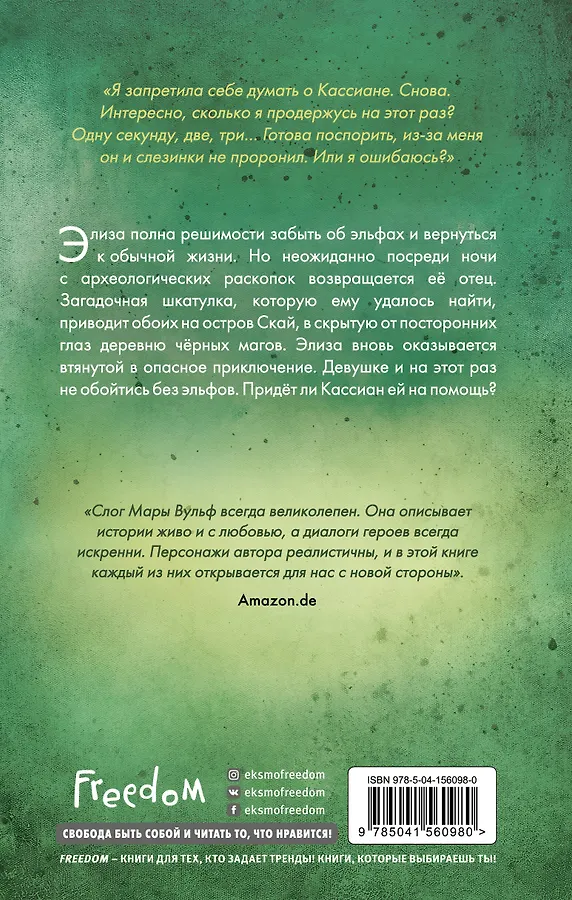 «Я запретила себе думать о Кассиане. Снова. Интересно, сколько я продержусь на этот раз? Одну секунду, две, три... Готова поспорить, из-за меня он и слезинки не проронил. Или я ошибаюсь?»

Элиза полна решимости забыть об эльфах и вернуться к обычной жизни. Но неожиданно посреди ночи с археологических раскопок возвращается её отец. Загадочная шкатулка, которую ему удалось найти, приводит обоих на остров Скай, в скрытую от посторонних глаз деревню чёрных магов. Элиза вновь оказывается втянутой в опасное приключение. Девушке и на этот раз не обойтись без эльфов. Придёт ли Кассиан ей на помощь?

«Слог Мары Вульф всегда великолепен. Она описывает истории живо и с любовью, а диалоги героев всегда искренни. Персонажи автора реалистичны, и в этой книге каждый из них открывается для нас с новой стороны».

Amazon.de

Freedom

eksmofreedom
eksmofreedom
eksmofreedom

ISBN 978-5-04-156098-0

9 785041 560980 >

СВОБОДА БЫТЬ СОБОЙ И ЧИТАТЬ ТО, ЧТО НРАВИТСЯ!

FREEDOM – КНИГИ ДЛЯ ТЕХ, КТО ЗАДАЕТ ТРЕНДЫ! КНИГИ, КОТОРЫЕ ВЫБИРАЕШЬ ТЫ!